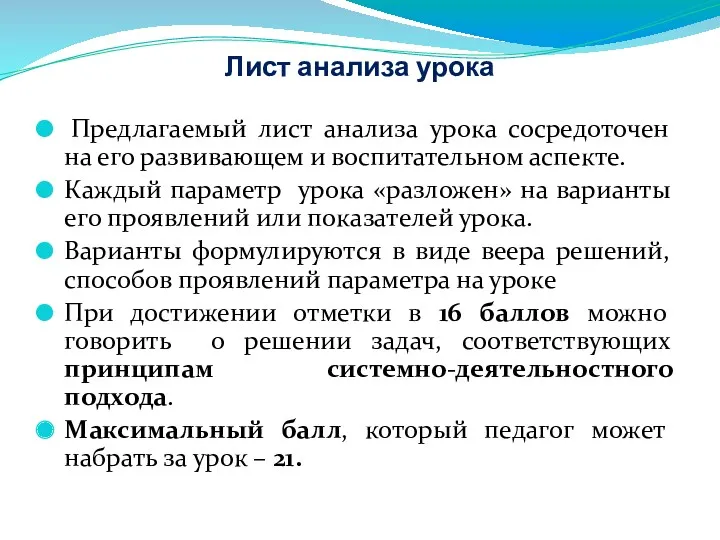 Лист анализа урока

Предлагаемый лист анализа урока сосредоточен на его развивающем и воспитательном аспекте.

Каждый параметр урока «разложен» на варианты его проявлений или показателей урока.

Варианты формулируются в виде веера решений, способов проявлений параметра на уроке

При достижении отметки в 16 баллов можно говорить о решении задач, соответствующих принципам системно-деятельностного подхода.

Максимальный балл, который педагог может набрать за урок – 21.